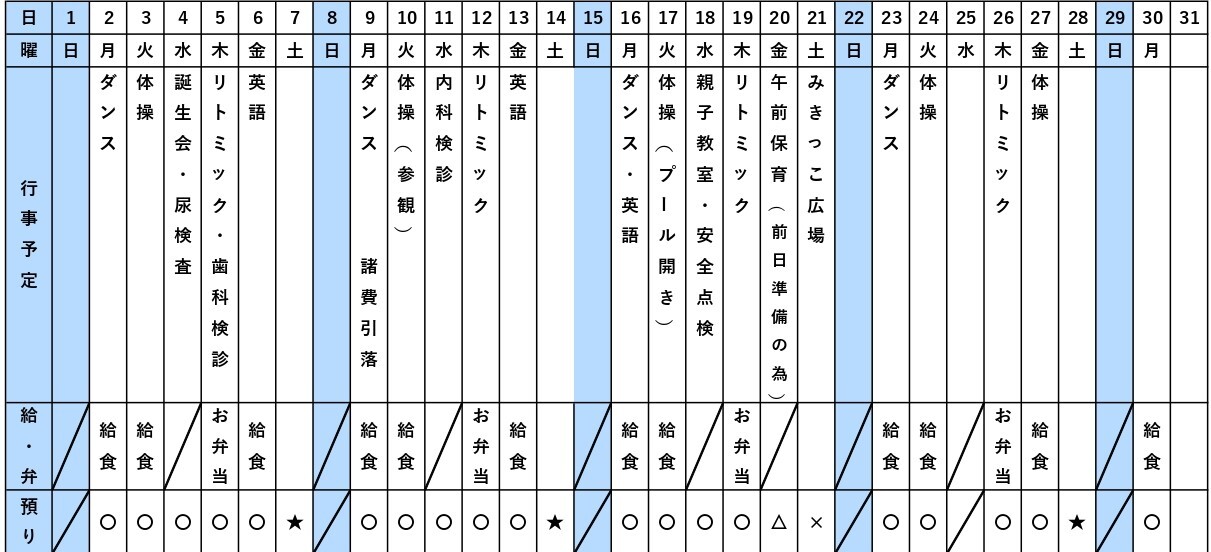 | 日 | 1 | 2 | 3 | 4 | 5 | 6 | 7 | 8 | 9 | 10 | 11 | 12 | 13 | 14 | 15 | 16 | 17 | 18 | 19 | 20 | 21 | 22 | 23 | 24 | 25 | 26 | 27 | 28 | 29 | 30 | 31 |
|---|---|---|---|---|---|---|---|---|---|---|---|---|---|---|---|---|---|---|---|---|---|---|---|---|---|---|---|---|---|---|---|
| 曜 | 日 | 月 | 火 | 水 | 木 | 金 | 土 | 日 | 月 | 火 | 水 | 木 | 金 | 土 | 日 | 月 | 火 | 水 | 木 | 金 | 土 | 日 | 月 | 火 | 水 | 木 | 金 | 土 | 日 | 月 | |
| 行事予定 | | ダンス | 体操 | 誕生会・尿検査 | リトミック・歯科検診 | 英語 | | | ダンス 諸費引落 | 体操（参観） | 内科検診 | リトミック | 英語 | | | ダンス・英語 | 体操（プール開き） | 親子教室・安全点検 | リトミック | 午前保育（前日準備の為） | みきっこ広場 | | ダンス | 体操 | | リトミック | 体操 | | | | |
| 給・弁 | | 給食 | 給食 | | お弁当 | 給食 | | | 給食 | 給食 | | お弁当 | 給食 | | | 給食 | 給食 | | お弁当 | | | | 給食 | 給食 | | お弁当 | 給食 | | | 給食 | |
| 預り | | ○ | ○ | ○ | ○ | ○ | ★ | | ○ | ○ | ○ | ○ | ○ | ★ | | ○ | ○ | ○ | ○ | △ | × | | ○ | ○ | | ○ | ○ | ★ | | ○ | |